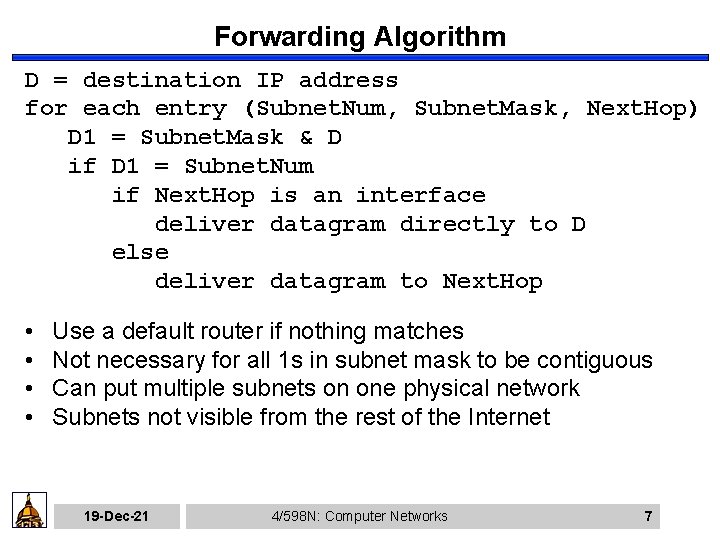 Forwarding Algorithm

D = destination IP address
for each entry (SubnetNum, SubnetMask, NextHop)
D1 = SubnetMask & D
if D1 = SubnetNum
if NextHop is an interface
deliver datagram directly to D
else
deliver datagram to NextHop

• Use a default router if nothing matches
• Not necessary for all 1s in subnet mask to be contiguous
• Can put multiple subnets on one physical network
• Subnets not visible from the rest of the Internet

19-Dec-21

4/598N: Computer Networks

7